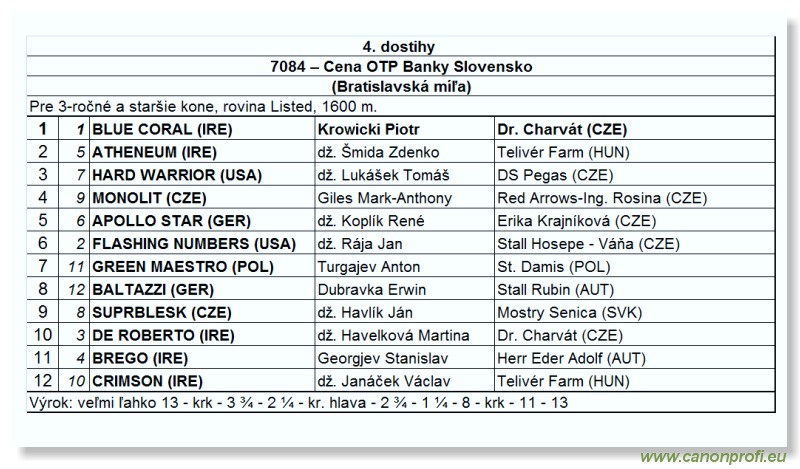 4. dostihy

7084 – Cena OTP Banky Slovensko

(Bratislavská míľa)

Pre 3-ročné a staršie kone, rovina Listed, 1600 m.

| 1 | 1 | BLUE CORAL (IRE) | Krowicki Piotr | Dr. Charvát (CZE) |
|---|---|---|---|---|
| 2 | 5 | ATHENEUM (IRE) | dž. Šmida Zdenko | Telivér Farm (HUN) |
| 3 | 7 | HARD WARRIOR (USA) | dž. Lukášek Tomáš | DS Pegas (CZE) |
| 4 | 9 | MONOLIT (CZE) | Giles Mark-Anthony | Red Arrows-Ing. Rosina (CZE) |
| 5 | 6 | APOLLO STAR (GER) | dž. Koplík René | Erika Krajníková (CZE) |
| 6 | 2 | FLASHING NUMBERS (USA) | dž. Rája Jan | Stall Hosepe - Váňa (CZE) |
| 7 | 11 | GREEN MAESTRO (POL) | Turgajev Anton | St. Damis (POL) |
| 8 | 12 | BALTAZZI (GER) | Dubravka Erwin | Stall Rubin (AUT) |
| 9 | 8 | SUPRBLESK (CZE) | dž. Havlík Ján | Mostry Senica (SVK) |
| 10 | 3 | DE ROBERTO (IRE) | dž. Havelková Martina | Dr. Charvát (CZE) |
| 11 | 4 | BREGO (IRE) | Georgjev Stanislav | Herr Eder Adolf (AUT) |
| 12 | 10 | CRIMSON (IRE) | dž. Janáček Václav | Telivér Farm (HUN) |

Výrok: veľmi ľahko 13 - krk - 3 ¾ - 2 ¼ - kr. hlava - 2 ¾ - 1 ¼ - 8 - krk - 11 - 13

www.canonprofi.eu